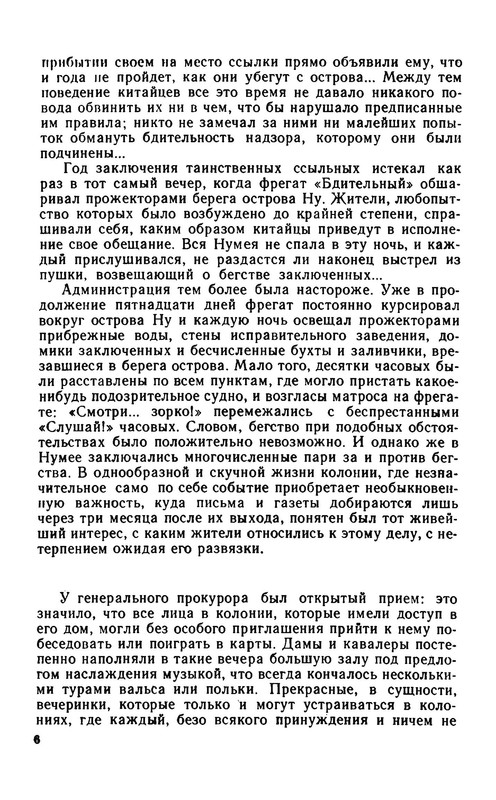 прибытии своем на место ссылки прямо объявили ему, что и года не пройдет, как они убегут с острова... Между тем поведение китайцев все это время не давало никакого повода обвинить их ни в чем, что бы нарушало предписанные им правила; никто не замечал за ними ни малейших попыток обмануть бдительность надзора, которому они были подчинены...

Год заключения таинственных ссыльных истекал как раз в тот самый вечер, когда фрегат «Бдительный» обшаривал прожекторами берега острова Ну. Жители, любопытство которых было возбуждено до крайней степени, спрашивали себя, каким образом китайцы приведут в исполнение свое обещание. Вся Нумея не спала в эту ночь, и каждый прислушивался, не раздастся ли наконец выстрел из пушки, возвещающий о бегстве заключенных...

Администрация тем более была настороже. Уже в продолжение пятнадцати дней фрегат постоянно курсировал вокруг острова Ну и каждую ночь освещал прожекторами прибрежные воды, стены исправительного заведения, домики заключенных и бесчисленные бухты и заливчики, врезавшиеся в берега острова. Мало того, десятки часовых были расставлены по всем пунктам, где могло пристать какое-нибудь подозрительное судно, и возгласы матроса на фрегате: «Смотри... зорко!» перемежались с беспрестанными «Слушай!» часовых. Словом, бегство при подобных обстоятельствах было положительно невозможно. И однако же в Нумее заключались многочисленные пари за и против бегства. В однообразной и скучной жизни колонии, где незначительное само по себе событие приобретает необыкновенную важность, куда письма и газеты добираются лишь через три месяца после их выхода, понятен был тот живейший интерес, с каким жители относились к этому делу, с нетерпением ожидая его развязки.

У генерального прокурора был открытый прием: это значило, что все лица в колонии, которые имели доступ в его дом, могли без особого приглашения прийти к нему побеседовать или поиграть в карты. Дамы и кавалеры постепенно наполняли в такие вечера большую залу под предлогом наслаждения музыкой, что всегда кончалось несколькими турами вальса или польки. Прекрасные, в сущности, вечеринки, которые только и могут устраиваться в колониях, где каждый, безо всякого принуждения и ничем не

6